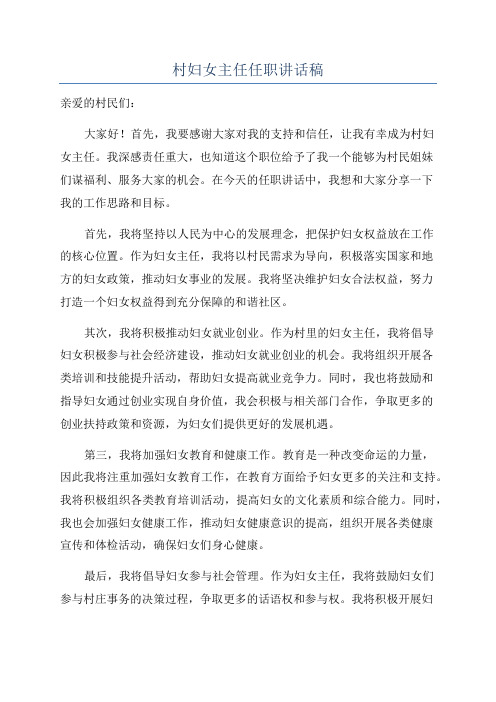 村妇女主任任职讲话稿

亲爱的村民们:

大家好!首先,我要感谢大家对我的支持和信任,让我有幸成为村妇女主任。我深感责任重大,也知道这个职位给予了我一个能够为村民姐妹们谋福利、服务大家的机会。在今天的任职讲话中,我想和大家分享一下我的工作思路和目标。

首先,我将坚持以人民为中心的发展理念,把保护妇女权益放在工作的核心位置。作为妇女主任,我将以村民需求为导向,积极落实国家和地方的妇女政策,推动妇女事业的发展。我将坚决维护妇女合法权益,努力打造一个妇女权益得到充分保障的和谐社区。

其次,我将积极推动妇女就业创业。作为村里的妇女主任,我将倡导妇女积极参与社会经济建设,推动妇女就业创业的机会。我将组织开展各类培训和技能提升活动,帮助妇女提高就业竞争力。同时,我也将鼓励和指导妇女通过创业实现自身价值,我会积极与相关部门合作,争取更多的创业扶持政策和资源,为妇女们提供更好的发展机遇。

第三,我将加强妇女教育和健康工作。教育是一种改变命运的力量,因此我将注重加强妇女教育工作,在教育方面给予妇女更多的关注和支持。我将积极组织各类教育培训活动,提高妇女的文化素质和综合能力。同时,我也会加强妇女健康工作,推动妇女健康意识的提高,组织开展各类健康宣传和体检活动,确保妇女们身心健康。

最后,我将倡导妇女参与社会管理。作为妇女主任,我将鼓励妇女们参与村庄事务的决策过程,争取更多的话语权和参与权。我将积极开展妇